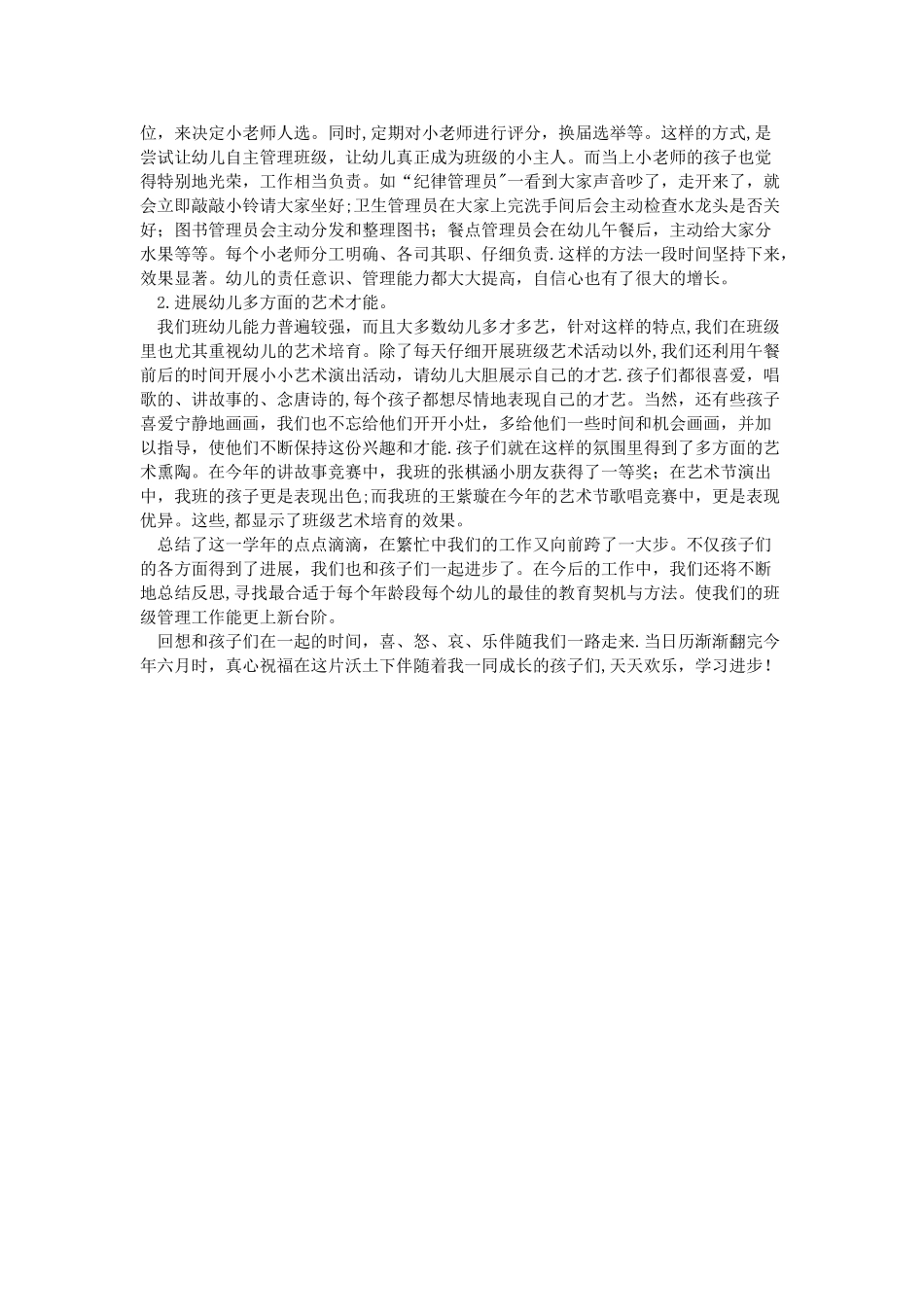 位，来决定小老师人选。同时,定期对小老师进行评分，换届选举等。这样的方式,是尝试让幼儿自主管理班级，让幼儿真正成为班级的小主人。而当上小老师的孩子也觉得特别地光荣，工作相当负责。如“纪律管理员"一看到大家声音吵了，走开来了，就会立即敲敲小铃请大家坐好;卫生管理员在大家上完洗手间后会主动检查水龙头是否关好；图书管理员会主动分发和整理图书；餐点管理员会在幼儿午餐后，主动给大家分水果等等。每个小老师分工明确、各司其职、仔细负责.这样的方法一段时间坚持下来，效果显著。幼儿的责任意识、管理能力都大大提高，自信心也有了很大的增长。

2.进展幼儿多方面的艺术才能。

我们班幼儿能力普遍较强，而且大多数幼儿多才多艺，针对这样的特点,我们在班级里也尤其重视幼儿的艺术培育。除了每天仔细开展班级艺术活动以外,我们还利用午餐前后的时间开展小小艺术演出活动，请幼儿大胆展示自己的才艺.孩子们都很喜爱，唱歌的、讲故事的、念唐诗的,每个孩子都想尽情地表现自己的才艺。当然，还有些孩子喜爱宁静地画画，我们也不忘给他们开开小灶，多给他们一些时间和机会画画，并加以指导，使他们不断保持这份兴趣和才能.孩子们就在这样的氛围里得到了多方面的艺术熏陶。在今年的讲故事竞赛中，我班的张棋涵小朋友获得了一等奖；在艺术节演出中，我班的孩子更是表现出色;而我班的王紫璇在今年的艺术节歌唱竞赛中，更是表现优异。这些,都显示了班级艺术培育的效果。

总结了这一学年的点点滴滴，在繁忙中我们的工作又向前跨了一大步。不仅孩子们的各方面得到了进展，我们也和孩子们一起进步了。在今后的工作中，我们还将不断地总结反思,寻找最合适于每个年龄段每个幼儿的最佳的教育契机与方法。使我们的班级管理工作能更上新台阶。

回想和孩子们在一起的时间，喜、怒、哀、乐伴随我们一路走来.当日历渐渐翻完今年六月时，真心祝福在这片沃土下伴随着我一同成长的孩子们,天天欢乐，学习进步！